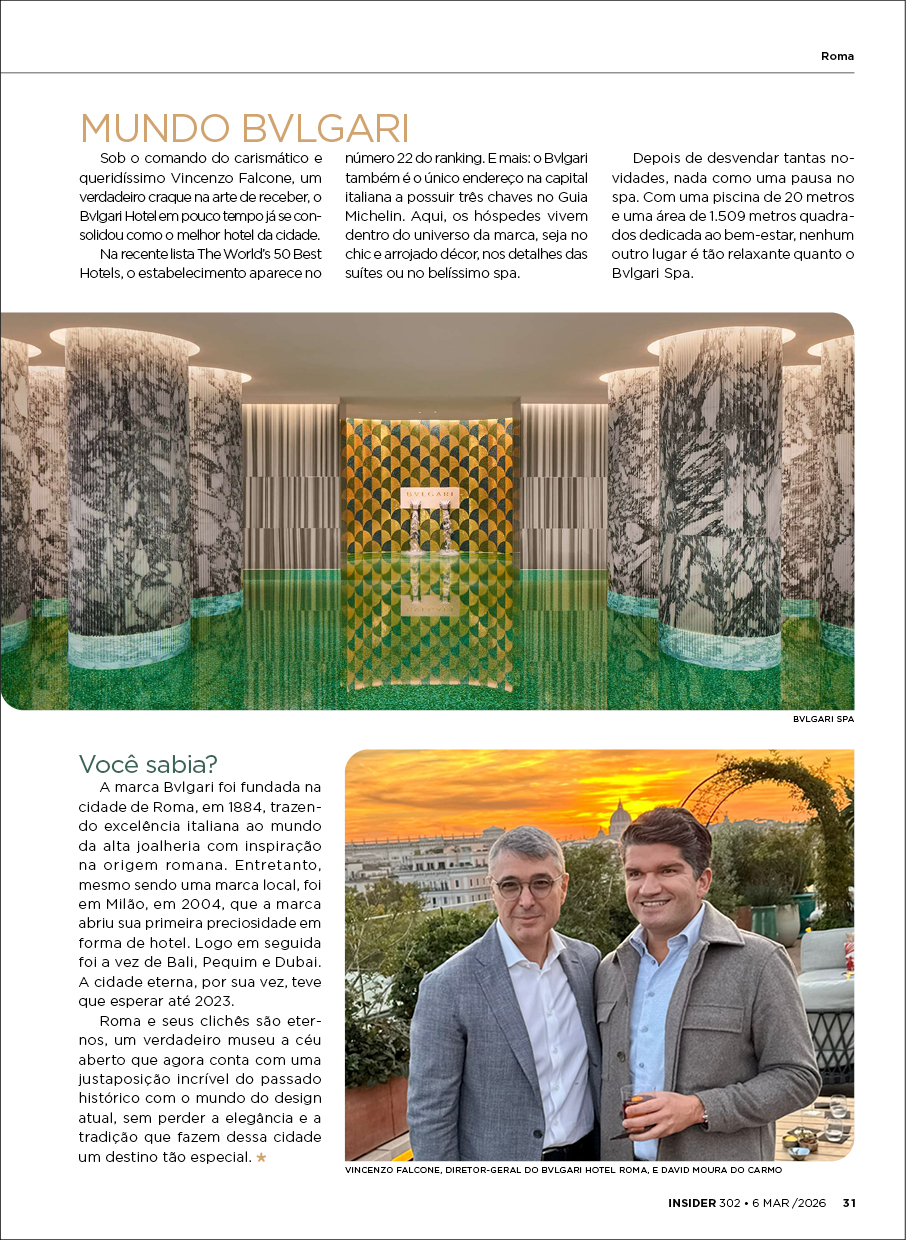 Roma

MUNDO BVLGARI

Sob o comando do carismático e queridíssimo Vincenzo Falcone, um verdadeiro craque na arte de receber, o Bvlgari Hotel em pouco tempo já se consolidou como o melhor hotel da cidade.

Na recente lista The World's 50 Best Hotels, o estabelecimento aparece no número 22 do ranking. E mais: o Bvlgari também é o único endereço na capital italiana a possuir três chaves no Guia Michelin. Aqui, os hóspedes vivem dentro do universo da marca, seja no chic e arrojado décor, nos detalhes das suítes ou no belíssimo spa.

Depois de desvendar tantas novidades, nada como uma pausa no spa. Com uma piscina de 20 metros e uma área de 1.509 metros quadrados dedicada ao bem-estar, nenhum outro lugar é tão relaxante quanto o Bvlgari Spa.

BVLGARI

BVLGARI SPA

Você sabia?

A marca Bvlgari foi fundada na cidade de Roma, em 1884, trazendo excelência italiana ao mundo da alta joalheria com inspiração na origem romana. Entretanto, mesmo sendo uma marca local, foi em Milão, em 2004, que a marca abriu sua primeira preciosidade em forma de hotel. Logo em seguida foi a vez de Bali, Pequim e Dubai. A cidade eterna, por sua vez, teve que esperar até 2023.

Roma e seus clichês são eternos, um verdadeiro museu a céu aberto que agora conta com uma justaposição incrível do passado histórico com o mundo do design atual, sem perder a elegância e a tradição que fazem dessa cidade um destino tão especial. ★

VINCENZO FALCONE, DIRETOR-GERAL DO BVLGARI HOTEL ROMA, E DAVID MOURA DO CARMO

INSIDER 302 • 6 MAR /2026 31